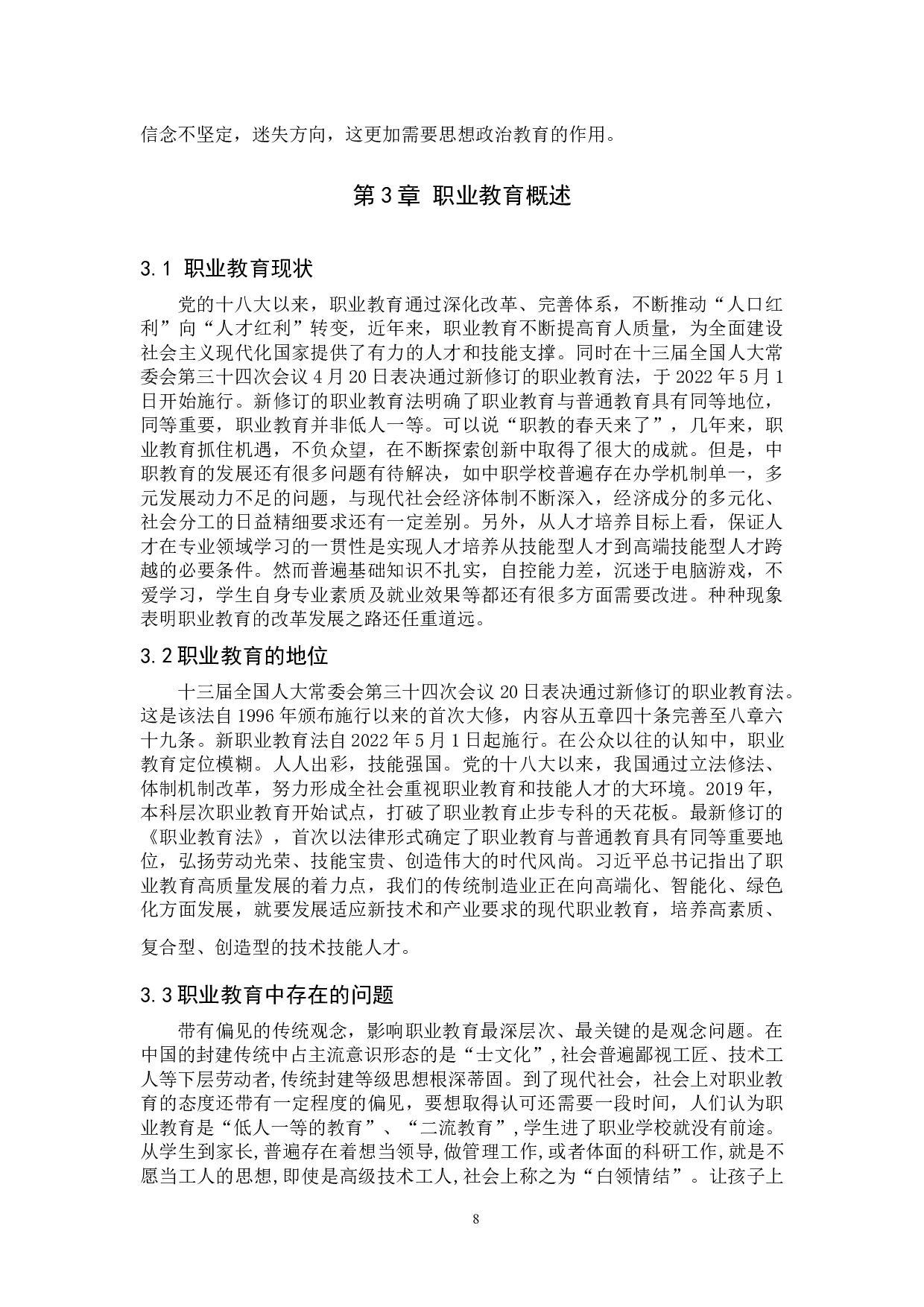 信念不坚定，迷失方向，这更加需要思想政治教育的作用。

第 3 章 职业教育概述

3.1 职业教育现状

党的十八大以来，职业教育通过深化改革、完善体系，不断推动“人口红利”向“人才红利”转变，近年来，职业教育不断提高育人质量，为全面建设社会主义现代化国家提供了有力的人才和技能支撑。同时在十三届全国人大常委会第三十四次会议 4 月 20 日表决通过新修订的职业教育法，于 2022 年 5 月 1 日开始施行。新修订的职业教育法明确了职业教育与普通教育具有同等地位，同等重要，职业教育并非低人一等。可以说“职教的春天来了”，几年来，职业教育抓住机遇，不负众望，在不断探索创新中取得了很大的成就。但是，中职教育的发展还有很多问题有待解决，如中职学校普遍存在办学机制单一，多元发展动力不足的问题，与现代社会经济体制不断深入，经济成分的多元化、社会分工的日益精细要求还有一定差别。另外，从人才培养目标上看，保证人才在专业领域学习的一贯性是实现人才培养从技能型人才到高端技能型人才跨越的必要条件。然而普遍基础知识不扎实，自控能力差，沉迷于电脑游戏，不爱学习，学生自身专业素质及就业效果等都还有很多方面需要改进。种种现象表明职业教育的改革发展之路还任重道远。

3.2 职业教育的地位

十三届全国人大常委会第三十四次会议 20 日表决通过新修订的职业教育法。这是该法自 1996 年颁布施行以来的首次大修，内容从五章四十条完善至八章六十九条。新职业教育法自 2022 年 5 月 1 日起施行。在公众以往的认知中，职业教育定位模糊。人人出彩，技能强国。党的十八大以来，我国通过立法修法、体制机制改革，努力形成全社会重视职业教育和技能人才的大环境。2019 年，本科层次职业教育开始试点，打破了职业教育止步专科的天花板。最新修订的《职业教育法》，首次以法律形式确定了职业教育与普通教育具有同等重要地位，弘扬劳动光荣、技能宝贵、创造伟大的时代风尚。习近平总书记指出了职业教育高质量发展的着力点，我们的传统制造业正在向高端化、智能化、绿色化方面发展，就要发展适应新技术和产业要求的现代职业教育，培养高素质、

复合型、创造型的技术技能人才。

3.3 职业教育中存在的问题

带有偏见的传统观念，影响职业教育最深层次、最关键的是观念问题。在中国的封建传统中占主流意识形态的是“士文化”，社会普遍鄙视工匠、技术工人等下层劳动者，传统封建等级思想根深蒂固。到了现代社会，社会上对职业教育的态度还带有一定程度的偏见，要想取得认可还需要一段时间，人们认为职业教育是“低人一等的教育”、“二流教育”，学生进了职业学校就没有前途。从学生到家长，普遍存在着想当领导，做管理工作，或者体面的科研工作，就是不愿当工人的思想，即使是高级技术工人，社会上称之为“白领情结”。让孩子上

8